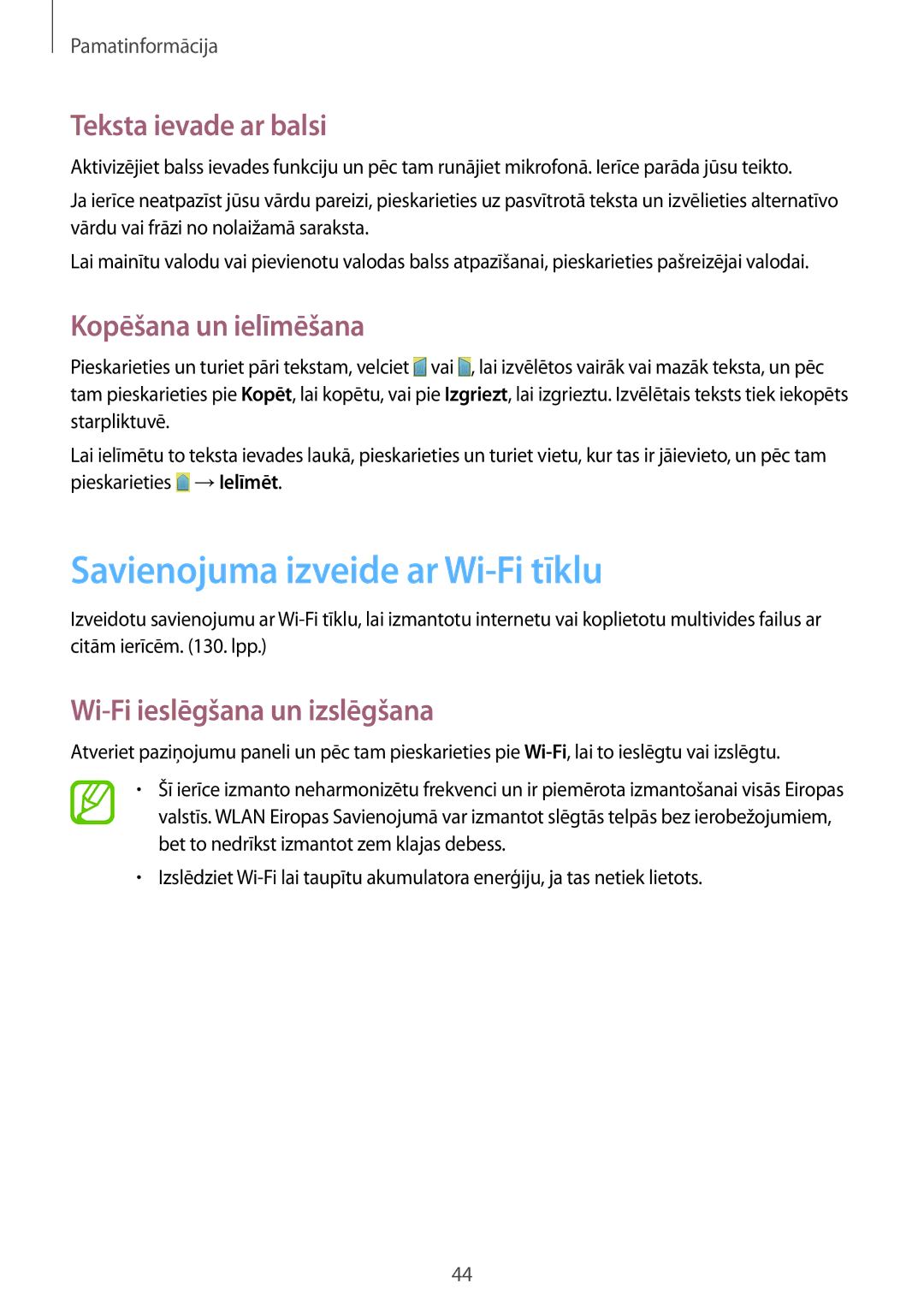 Pamatinformācija

Teksta ievade ar balsi

Aktivizējiet balss ievades funkciju un pēc tam runājiet mikrofonā. Ierīce parāda jūsu teikto.

Ja ierīce neatpazīst jūsu vārdu pareizi, pieskarieties uz pasvītrotā teksta un izvēlieties alternatīvo vārdu vai frāzi no nolaižamā saraksta.

Lai mainītu valodu vai pievienotu valodas balss atpazīšanai, pieskarieties pašreizējai valodai.

Kopēšana un ielīmēšana

Pieskarieties un turiet pāri tekstam, velciet vai , lai izvēlētos vairāk vai mazāk teksta, un pēc tam pieskarieties pie Kopēt, lai kopētu, vai pie Izgriezt, lai izgrieztu. Izvēlētais teksts tiek iekopēts starpliktuvē.

Lai ielīmētu to teksta ievades laukā, pieskarieties un turiet vietu, kur tas ir jāievieto, un pēc tam pieskarieties → Ielīmēt.

Savienojuma izveide ar Wi-Fi tīklu

Izveidotu savienojumu ar Wi-Fi tīklu, lai izmantotu internetu vai koplietotu multivides failus ar citām ierīcēm. (130. lpp.)

Wi-Fi ieslēgšana un izslēgšana

Atveriet paziņojumu paneli un pēc tam pieskarieties pie Wi-Fi, lai to ieslēgtu vai izslēgtu.

• Šī ierīce izmanto neharmonizētu frekvenci un ir piemērota izmantošanai visās Eiropas valstīs. WLAN Eiropas Savienojumā var izmantot slēgtās telpās bez ierobežojumiem, bet to nedrīkst izmantot zem klajas debess.

• Izslēdziet Wi-Fi lai taupītu akumulatora enerģiju, ja tas netiek lietots.

44